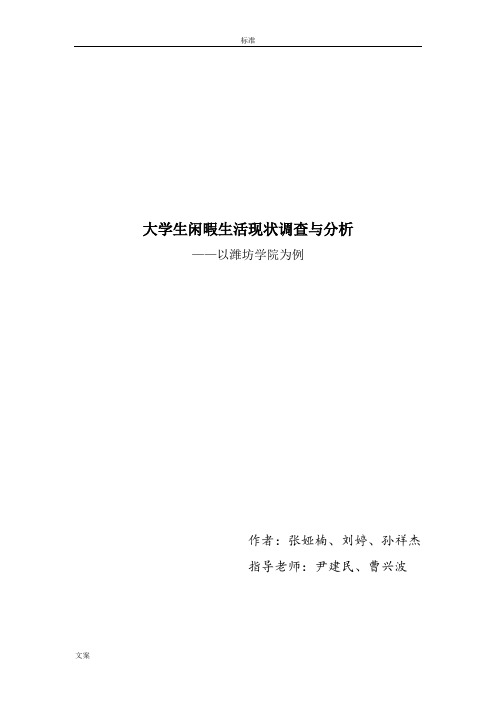 标准

大学生闲暇生活现状调查与分析

——以潍坊学院为例

作者：张娅楠、刘婷、孙祥杰

指导老师：尹建民、曹兴波

文案